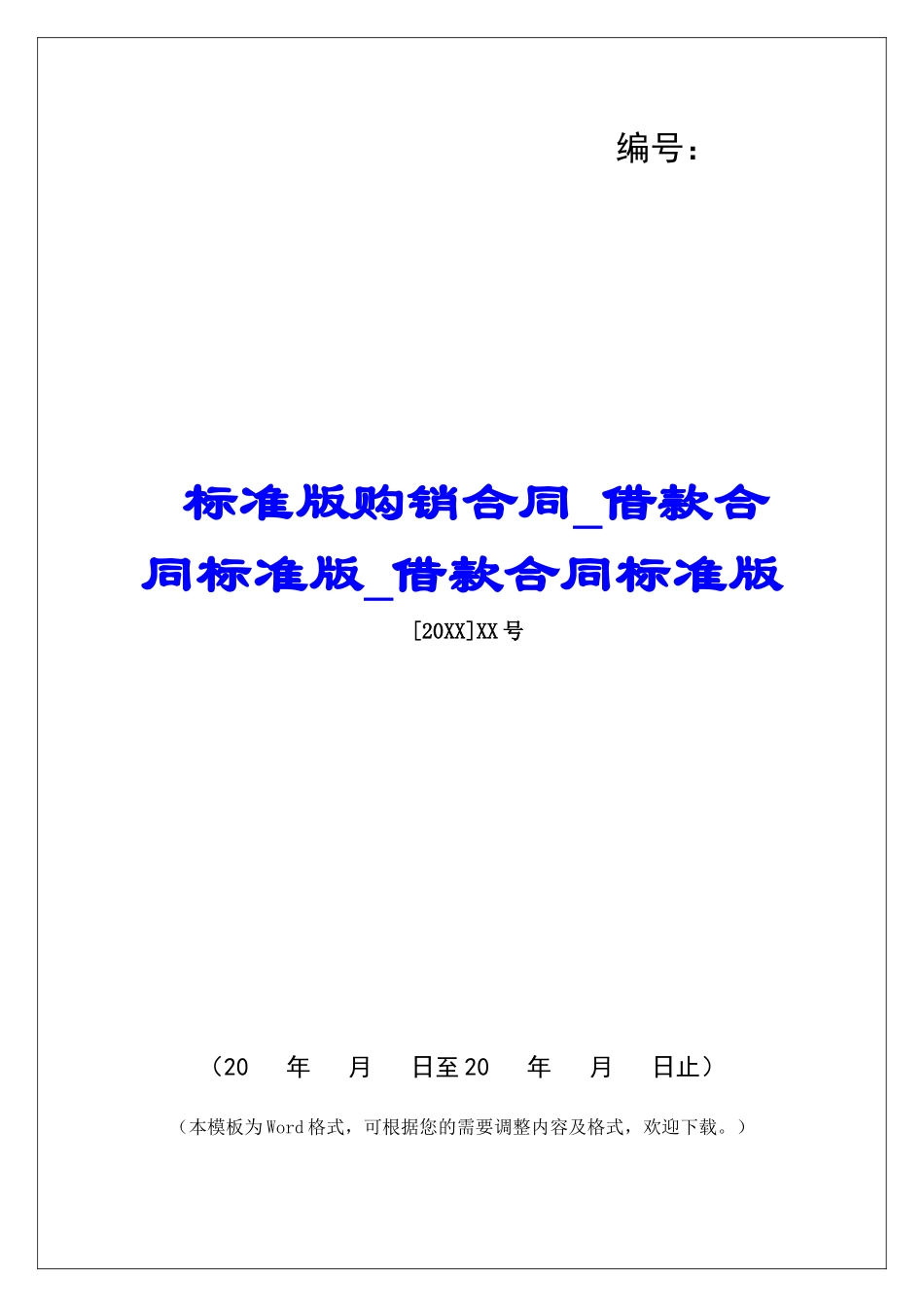 编号：

标准版购销合同_借款合同标准版_借款合同标准版

[20XX]XX号

（20　年　月　日至20　年　月　日止）

（本模板为Word格式，可根据您的需要调整内容及格式，欢迎下载。）